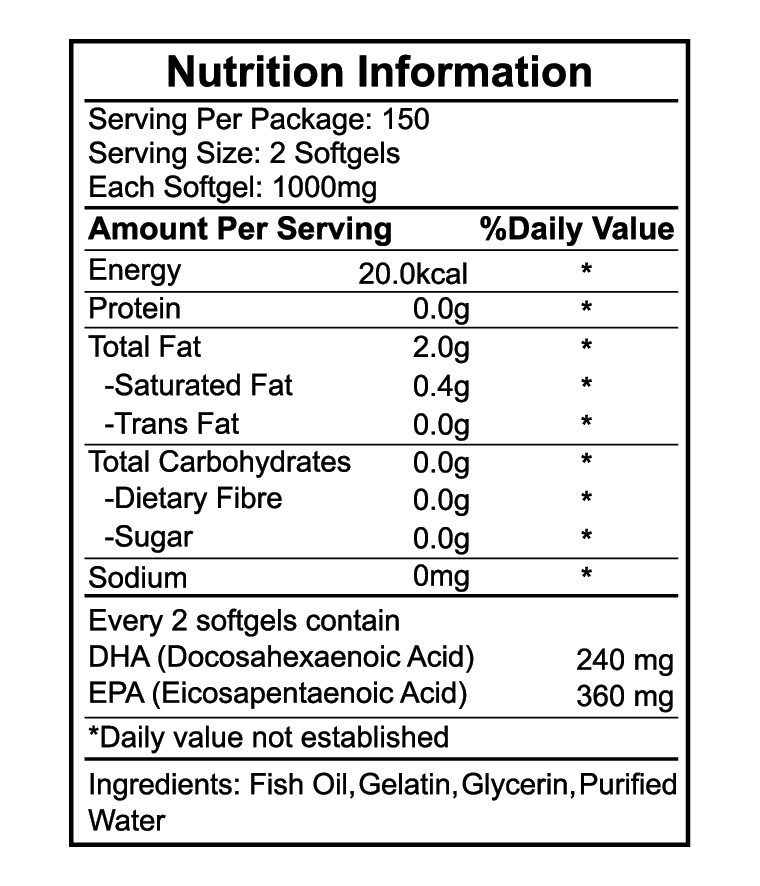 Nutrition Information

Serving Per Package: 150
Serving Size: 2 Softgels
Each Softgel: 1000mg

| Amount Per Serving | | %Daily Value |
|---|---|---|
| Energy | 20.0kcal | * |
| Protein | 0.0g | * |
| Total Fat | 2.0g | * |
| -Saturated Fat | 0.4g | * |
| -Trans Fat | 0.0g | * |
| Total Carbohydrates | 0.0g | * |
| -Dietary Fibre | 0.0g | * |
| -Sugar | 0.0g | * |
| Sodium | 0mg | * |

Every 2 softgels contain
DHA (Docosahexaenoic Acid) 240 mg
EPA (Eicosapentaenoic Acid) 360 mg

*Daily value not established

Ingredients: Fish Oil, Gelatin, Glycerin, Purified Water